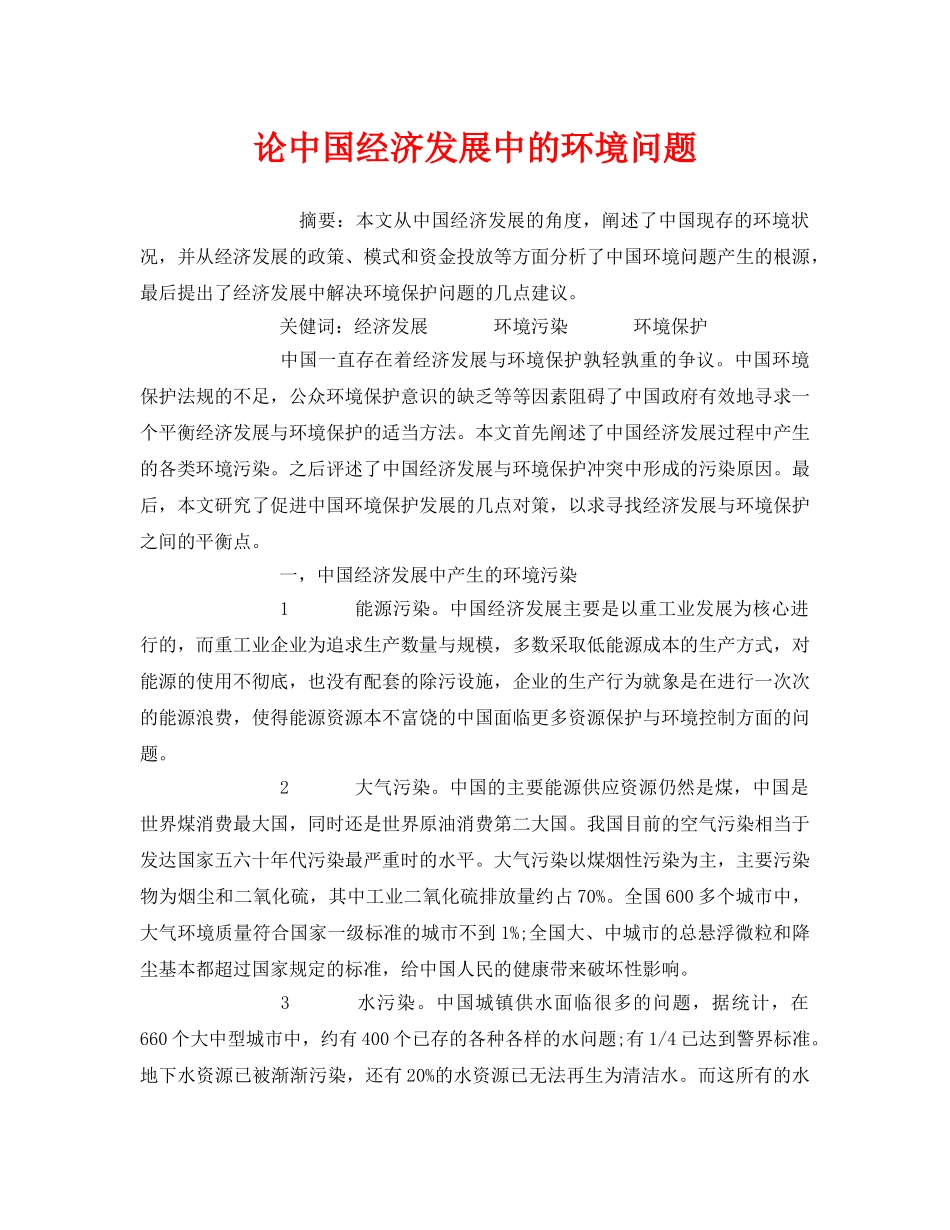 论中国经济发展中的环境问题

摘要：本文从中国经济发展的角度，阐述了中国现存的环境状况，并从经济发展的政策、模式和资金投放等方面分析了中国环境问题产生的根源，最后提出了经济发展中解决环境保护问题的几点建议。

关健词：经济发展　　环境污染　　环境保护

中国一直存在着经济发展与环境保护孰轻孰重的争议。中国环境保护法规的不足，公众环境保护意识的缺乏等等因素阻碍了中国政府有效地寻求一个平衡经济发展与环境保护的适当方法。本文首先阐述了中国经济发展过程中产生的各类环境污染。之后评述了中国经济发展与环境保护冲突中形成的污染原因。最后，本文研究了促进中国环境保护发展的几点对策，以求寻找经济发展与环境保护之间的平衡点。

一，中国经济发展中产生的环境污染

1　　能源污染。中国经济发展主要是以重工业发展为核心进行的，而重工业企业为追求生产数量与规模，多数采取低能源成本的生产方式，对能源的使用不彻底，也没有配套的除污设施，企业的生产行为就象是在进行一次次的能源浪费，使得能源资源本不富饶的中国面临更多资源保护与环境控制方面的问题。

2　　大气污染。中国的主要能源供应资源仍然是煤，中国是世界煤消费最大国，同时还是世界原油消费第二大国。我国目前的空气污染相当于发达国家五六十年代污染最严重时的水平。大气污染以煤烟性污染为主，主要污染物为烟尘和二氧化硫，其中工业二氧化硫排放量约占70%。全国600多个城市中，大气环境质量符合国家一级标准的城市不到1%;全国大、中城市的总悬浮微粒和降尘基本都超过国家规定的标准，给中国人民的健康带来破坏性影响。

3　　水污染。中国城镇供水面临很多的问题，据统计，在660个大中型城市中，约有400个已存的各种各样的水问题;有1/4已达到警界标准。地下水资源已被渐渐污染，还有20%的水资源已无法再生为清洁水。而这所有的水